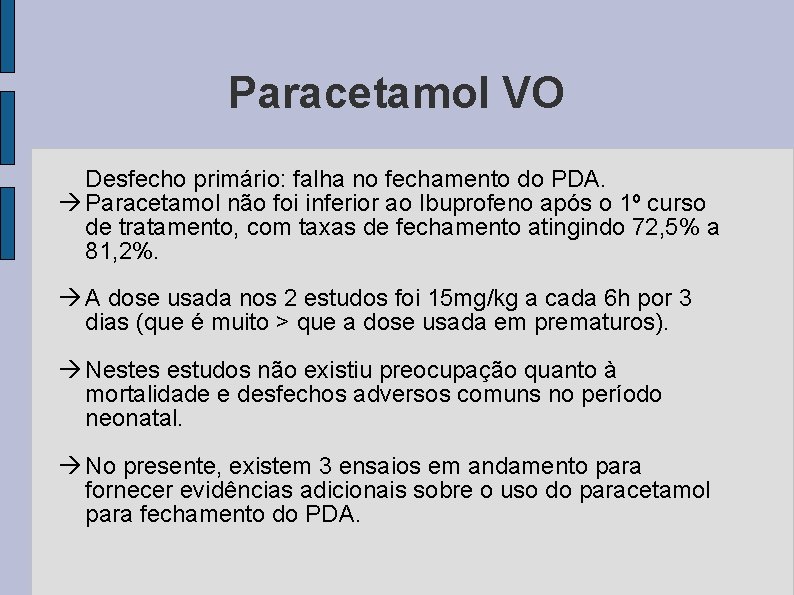 Paracetamol VO

Desfecho primário: falha no fechamento do PDA.
→ Paracetamol não foi inferior ao Ibuprofeno após o 1º curso de tratamento, com taxas de fechamento atingindo 72,5% a 81,2%.

→ A dose usada nos 2 estudos foi 15mg/kg a cada 6h por 3 dias (que é muito > que a dose usada em prematuros).

→ Nestes estudos não existiu preocupação quanto à mortalidade e desfechos adversos comuns no período neonatal.

→ No presente, existem 3 ensaios em andamento para fornecer evidências adicionais sobre o uso do paracetamol para fechamento do PDA.